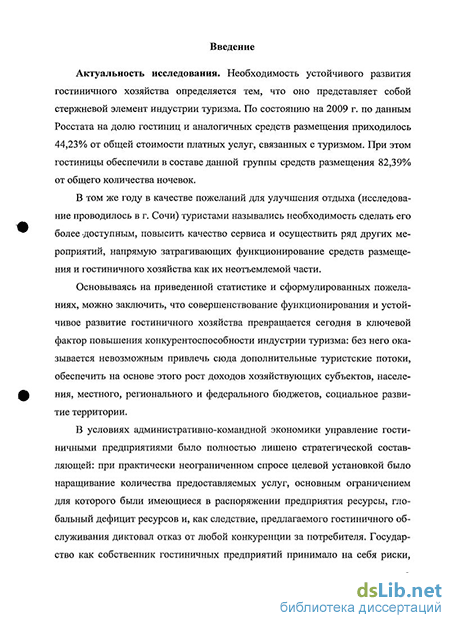 Введение

Актуальность исследования. Необходимость устойчивого развития гостиничного хозяйства определяется тем, что оно представляет собой стержневой элемент индустрии туризма. По состоянию на 2009 г. по данным Росстата на долю гостиниц и аналогичных средств размещения приходилось 44,23% от общей стоимости платных услуг, связанных с туризмом. При этом гостиницы обеспечили в составе данной группы средств размещения 82,39% от общего количества ночевок.

В том же году в качестве пожеланий для улучшения отдыха (исследование проводилось в г. Сочи) туристами назывались необходимость сделать его более доступным, повысить качество сервиса и осуществить ряд других мероприятий, напрямую затрагивающих функционирование средств размещения и гостиничного хозяйства как их неотъемлемой части.

Основываясь на приведенной статистике и сформулированных пожеланиях, можно заключить, что совершенствование функционирования и устойчивое развитие гостиничного хозяйства превращается сегодня в ключевой фактор повышения конкурентоспособности индустрии туризма: без него оказывается невозможным привлечь сюда дополнительные туристские потоки, обеспечить на основе этого рост доходов хозяйствующих субъектов, населения, местного, регионального и федерального бюджетов, социальное развитие территории.

В условиях административно-командной экономики управление гостиничными предприятиями было полностью лишено стратегической составляющей: при практически неограниченном спросе целевой установкой было наращивание количества предоставляемых услуг, основным ограничением для которого были имеющиеся в распоряжении предприятия ресурсы, глобальный дефицит ресурсов и, как следствие, предлагаемого гостиничного обслуживания диктовал отказ от любой конкуренции за потребителя. Государство как собственник гостиничных предприятий принимало на себя риски,

dsLib.net
библиотека диссертаций